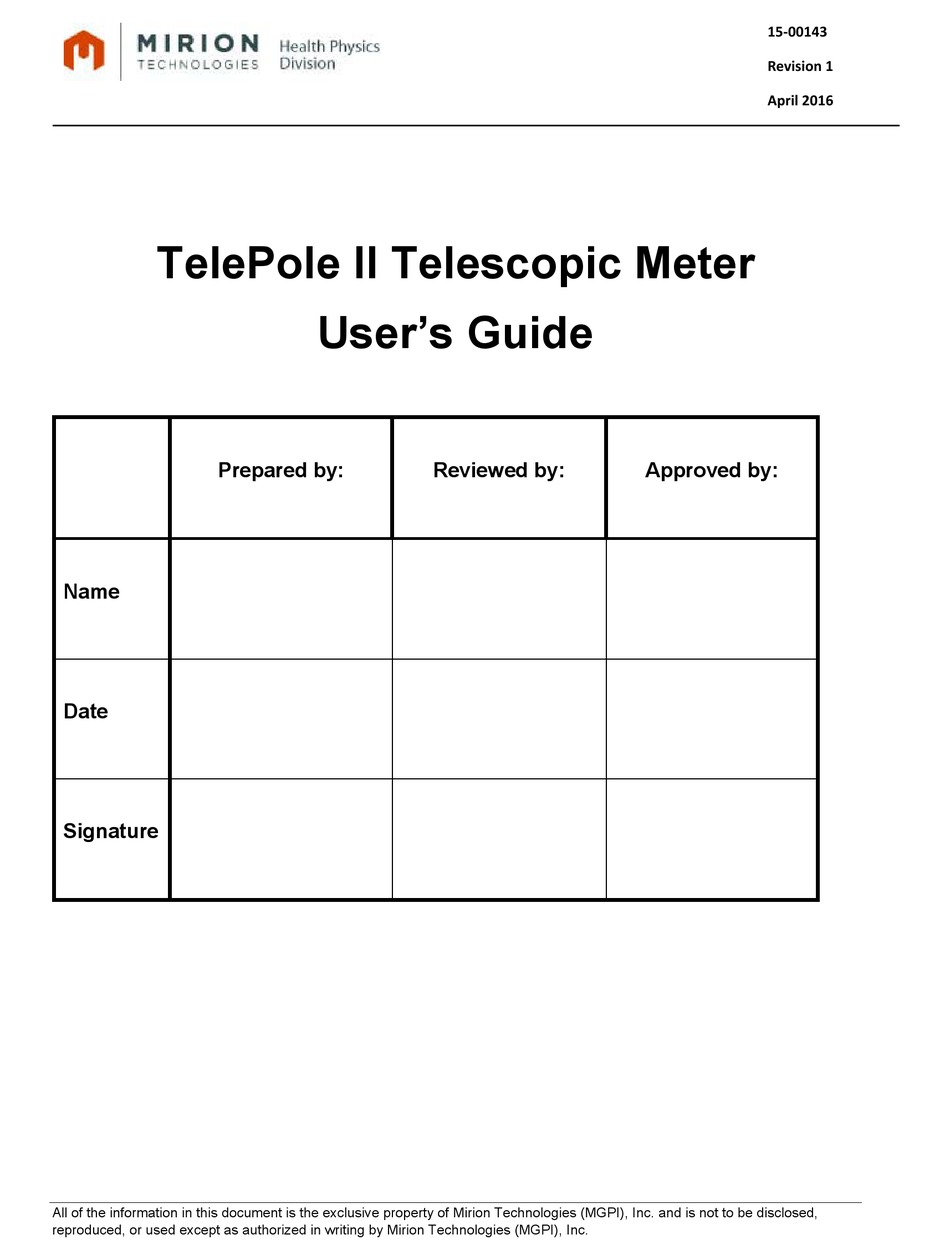 MIRION TECHNOLOGIES Health Physics Division

15-00143

Revision 1

April 2016

TelePole II Telescopic Meter User's Guide

| | Prepared by: | Reviewed by: | Approved by: |
|---|---|---|---|
| Name | | | |
| Date | | | |
| Signature | | | |

All of the information in this document is the exclusive property of Mirion Technologies (MGPI), Inc. and is not to be disclosed, reproduced, or used except as authorized in writing by Mirion Technologies (MGPI), Inc.